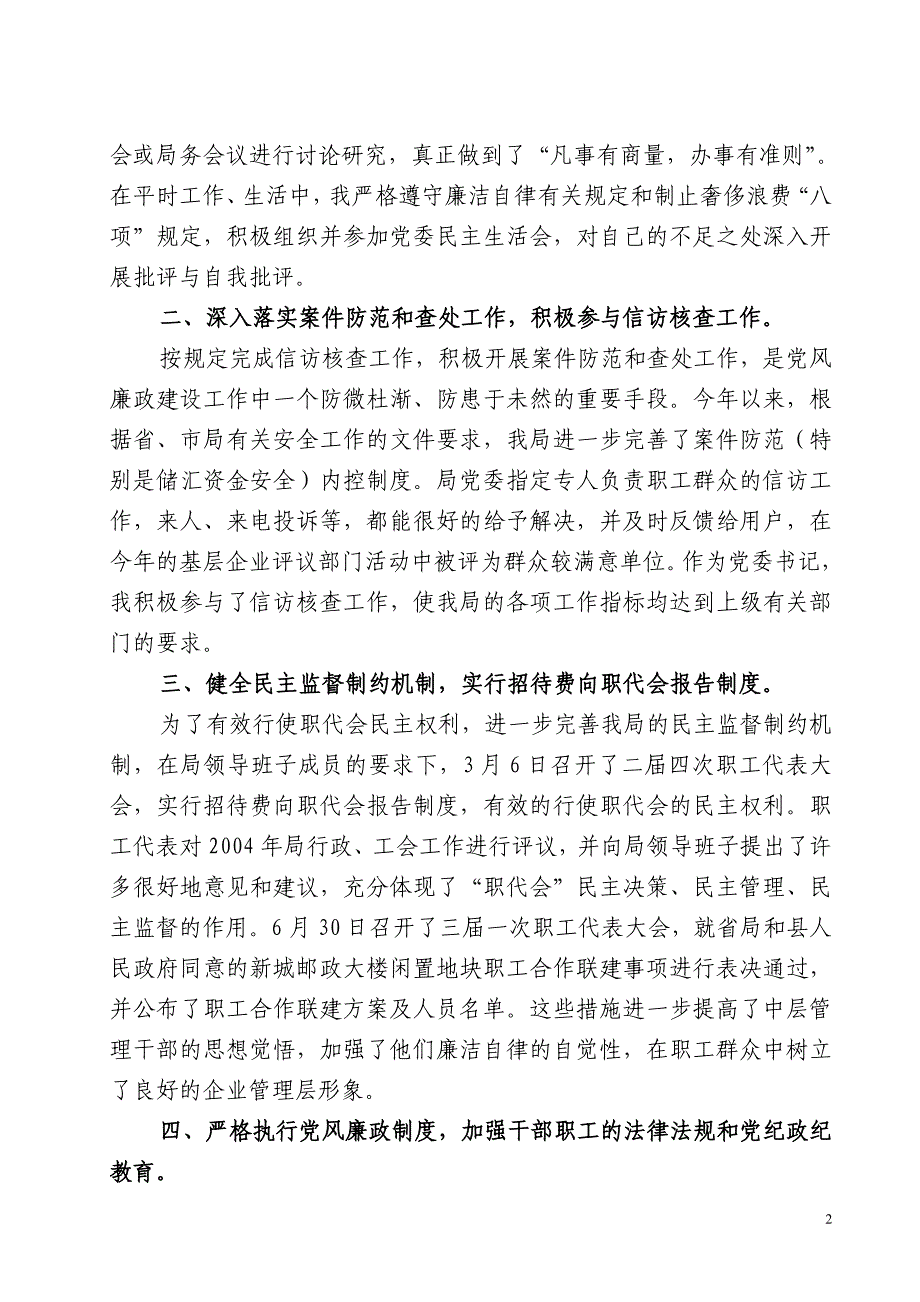 会或局务会议进行讨论研究，真正做到了“凡事有商量，办事有准则”。在平时工作、生活中，我严格遵守廉洁自律有关规定和制止奢侈浪费“八项”规定，积极组织并参加党委民主生活会，对自己的不足之处深入开展批评与自我批评。

二、深入落实案件防范和查处工作，积极参与信访核查工作。

按规定完成信访核查工作，积极开展案件防范和查处工作，是党风廉政建设工作中一个防微杜渐、防患于未然的重要手段。今年以来，根据省、市局有关安全工作的文件要求，我局进一步完善了案件防范（特别是储汇资金安全）内控制度。局党委指定专人负责职工群众的信访工作，来人、来电投诉等，都能很好的给予解决，并及时反馈给用户，在今年的基层企业评议部门活动中被评为群众较满意单位。作为党委书记，我积极参与了信访核查工作，使我局的各项工作指标均达到上级有关部门的要求。

三、健全民主监督制约机制，实行招待费向职代会报告制度。

为了有效行使职代会民主权利，进一步完善我局的民主监督制约机制，在局领导班子成员的要求下，3月6日召开了二届四次职工代表大会，实行招待费向职代会报告制度，有效的行使职代会的民主权利。职工代表对2004年局行政、工会工作进行评议，并向局领导班子提出了许多很好地意见和建议，充分体现了“职代会”民主决策、民主管理、民主监督的作用。6月30日召开了三届一次职工代表大会，就省局和县人民政府同意的新城邮政大楼闲置地块职工合作联建事项进行表决通过，并公布了职工合作联建方案及人员名单。这些措施进一步提高了中层管理干部的思想觉悟，加强了他们廉洁自律的自觉性，在职工群众中树立了良好的企业管理层形象。

四、严格执行党风廉政制度，加强干部职工的法律法规和党纪政纪教育。

2